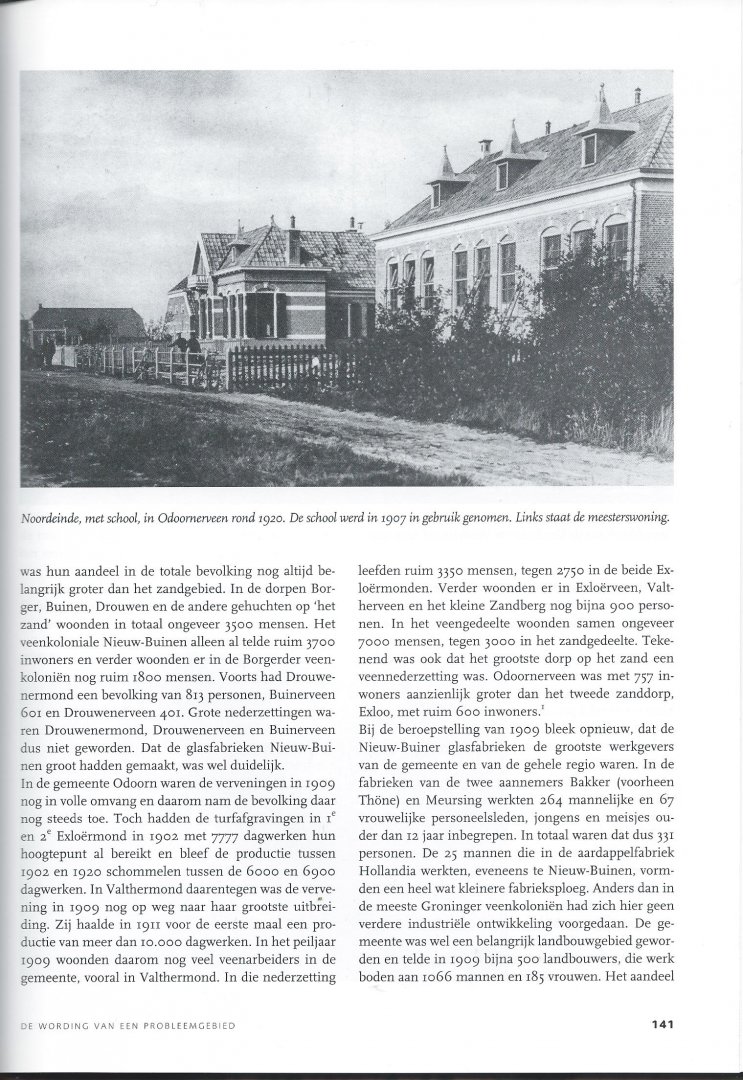 Noordeinde, met school, in Odoornerveen rond 1920. De school werd in 1907 in gebruik genomen. Links staat de meesterswoning.

was hun aandeel in de totale bevolking nog altijd belangrijk groter dan het zandgebied. In de dorpen Borger, Buinen, Drouwen en de andere gehuchten op 'het zand' woonden in totaal ongeveer 3500 mensen. Het veenkoloniale Nieuw-Buinen alleen al telde ruim 3700 inwoners en verder woonden er in de Borgerder veenkoloniën nog ruim 1800 mensen. Voorts had Drouwenermond een bevolking van 813 personen, Buinerveen 601 en Drouwenerveen 401. Grote nederzettingen waren Drouwenermond, Drouwenerveen en Buinerveen dus niet geworden. Dat de glasfabrieken Nieuw-Buinen groot hadden gemaakt, was wel duidelijk.

In de gemeente Odoorn waren de verveningen in 1909 nog in volle omvang en daarom nam de bevolking daar nog steeds toe. Toch hadden de turfafgravingen in $1^e$ en $2^e$ Exloërmond in 1902 met 7777 dagwerken hun hoogtepunt al bereikt en bleef de productie tussen 1902 en 1920 schommelen tussen de 6000 en 6900 dagwerken. In Valthermond daarentegen was de vervening in 1909 nog op weg naar haar grootste uitbreiding. Zij haalde in 1911 voor de eerste maal een productie van meer dan 10.000 dagwerken. In het peiljaar 1909 woonden daarom nog veel veenarbeiders in de gemeente, vooral in Valthermond. In die nederzetting leefden ruim 3350 mensen, tegen 2750 in de beide Exloërmonden. Verder woonden er in Exloërveen, Valtherveen en het kleine Zandberg nog bijna 900 personen. In het veengedeelte woonden samen ongeveer 7000 mensen, tegen 3000 in het zandgedeelte. Tekenend was ook dat het grootste dorp op het zand een veennederzetting was. Odoornerveen was met 757 inwoners aanzienlijk groter dan het tweede zanddorp, Exloo, met ruim 600 inwoners.$^1$

Bij de beroepstelling van 1909 bleek opnieuw, dat de Nieuw-Buiner glasfabrieken de grootste werkgevers van de gemeente en van de gehele regio waren. In de fabrieken van de twee aannemers Bakker (voorheen Thöne) en Meursing werkten 264 mannelijke en 67 vrouwelijke personeelsleden, jongens en meisjes ouder dan 12 jaar inbegrepen. In totaal waren dat dus 331 personen. De 25 mannen die in de aardappelfabriek Hollandia werkten, eveneens te Nieuw-Buinen, vormden een heel wat kleinere fabrieksploeg. Anders dan in de meeste Groninger veenkoloniën had zich hier geen verdere industriële ontwikkeling voorgedaan. De gemeente was wel een belangrijk landbouwgebied geworden en telde in 1909 bijna 500 landbouwers, die werk boden aan 1066 mannen en 185 vrouwen. Het aandeel

DE WORDING VAN EEN PROBLEEMGEBIED 141